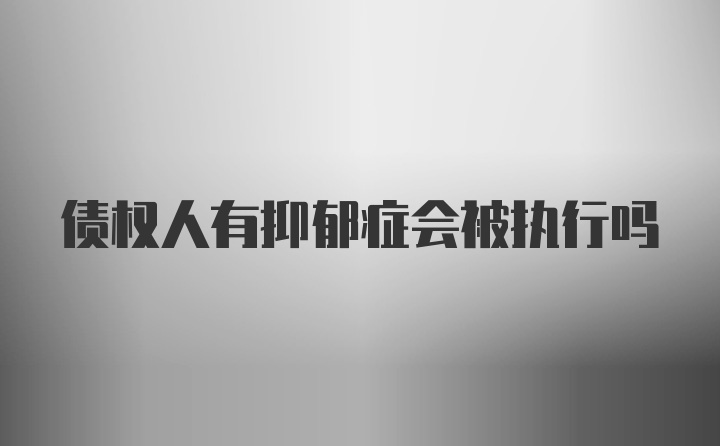 债权人有抑郁症会被执行吗